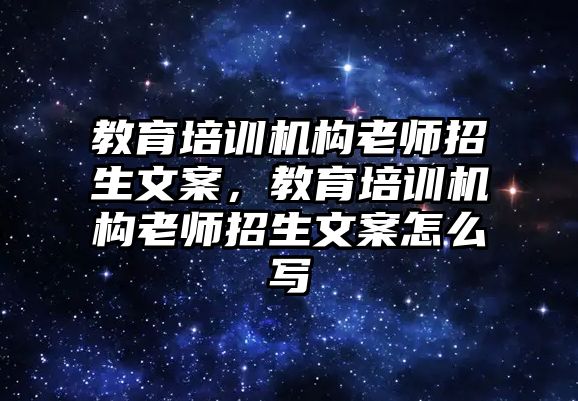 教育培训机构老师招生文案，教育培训机构老师招生文案怎么写